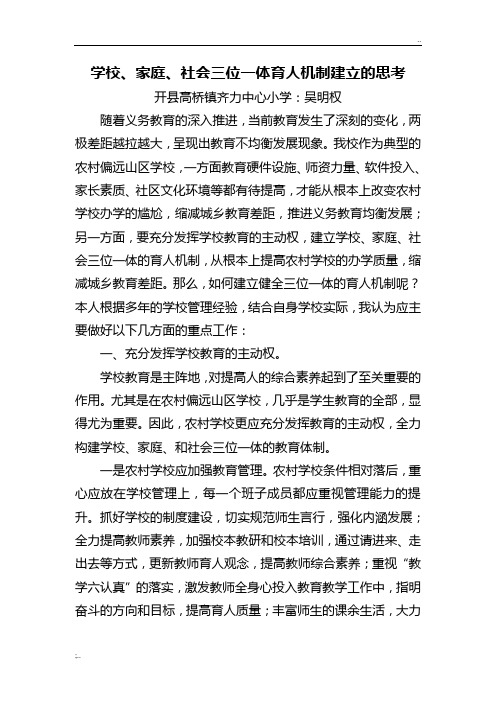 ..

学校、家庭、社会三位一体育人机制建立的思考

开县高桥镇齐力中心小学：吴明权

随着义务教育的深入推进，当前教育发生了深刻的变化，两极差距越拉越大，呈现出教育不均衡发展现象。我校作为典型的农村偏远山区学校，一方面教育硬件设施、师资力量、软件投入、家长素质、社区文化环境等都有待提高，才能从根本上改变农村学校办学的尴尬，缩减城乡教育差距，推进义务教育均衡发展；另一方面，要充分发挥学校教育的主动权，建立学校、家庭、社会三位一体的育人机制，从根本上提高农村学校的办学质量，缩减城乡教育差距。那么，如何建立健全三位一体的育人机制呢？本人根据多年的学校管理经验，结合自身学校实际，我认为应主要做好以下几方面的重点工作：

一、充分发挥学校教育的主动权。

学校教育是主阵地，对提高人的综合素养起到了至关重要的作用。尤其是在农村偏远山区学校，几乎是学生教育的全部，显得尤为重要。因此，农村学校更应充分发挥教育的主动权，全力构建学校、家庭、和社会三位一体的教育体制。

一是农村学校应加强教育管理。农村学校条件相对落后，重心应放在学校管理上，每一个班子成员都应重视管理能力的提升。抓好学校的制度建设，切实规范师生言行，强化内涵发展；全力提高教师素养，加强校本教研和校本培训，通过请进来、走出去等方式，更新教师育人观念，提高教师综合素养；重视“教学六认真”的落实，激发教师全身心投入教育教学工作中，指明奋斗的方向和目标，提高育人质量；丰富师生的课余生活，大力

..